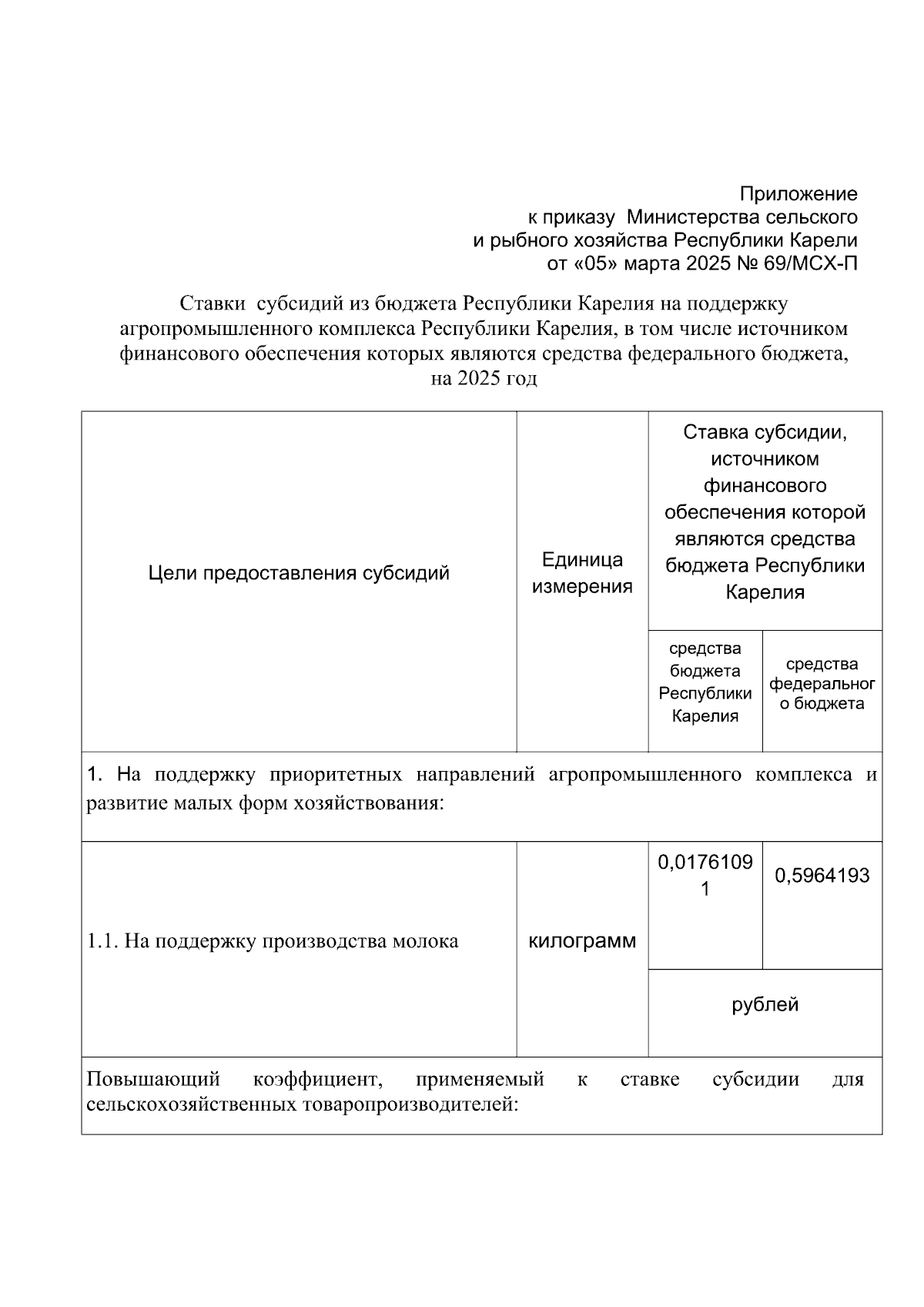 Приложение
к приказу Министерства сельского
и рыбного хозяйства Республики Карели
от «05» марта 2025 № 69/МСХ-П

Ставки субсидий из бюджета Республики Карелия на поддержку агропромышленного комплекса Республики Карелия, в том числе источником финансового обеспечения которых являются средства федерального бюджета, на 2025 год

| Цели предоставления субсидий | Единица измерения | Ставка субсидии, источником финансового обеспечения которой являются средства бюджета Республики Карелия | |
|---|---|---|---|
| | | средства бюджета Республики Карелия | средства федерального бюджета |
| 1. На поддержку приоритетных направлений агропромышленного комплекса и развитие малых форм хозяйствования: | | | |
| 1.1. На поддержку производства молока | килограмм | 0,01761091 | 0,5964193 |
| | | рублей | |
| Повышающий коэффициент, применяемый к ставке субсидии для сельскохозяйственных товаропроизводителей: | | | |